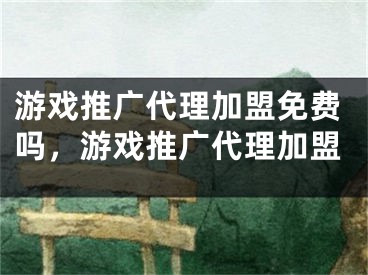 游戏推广代理加盟免费吗，游戏推广代理加盟